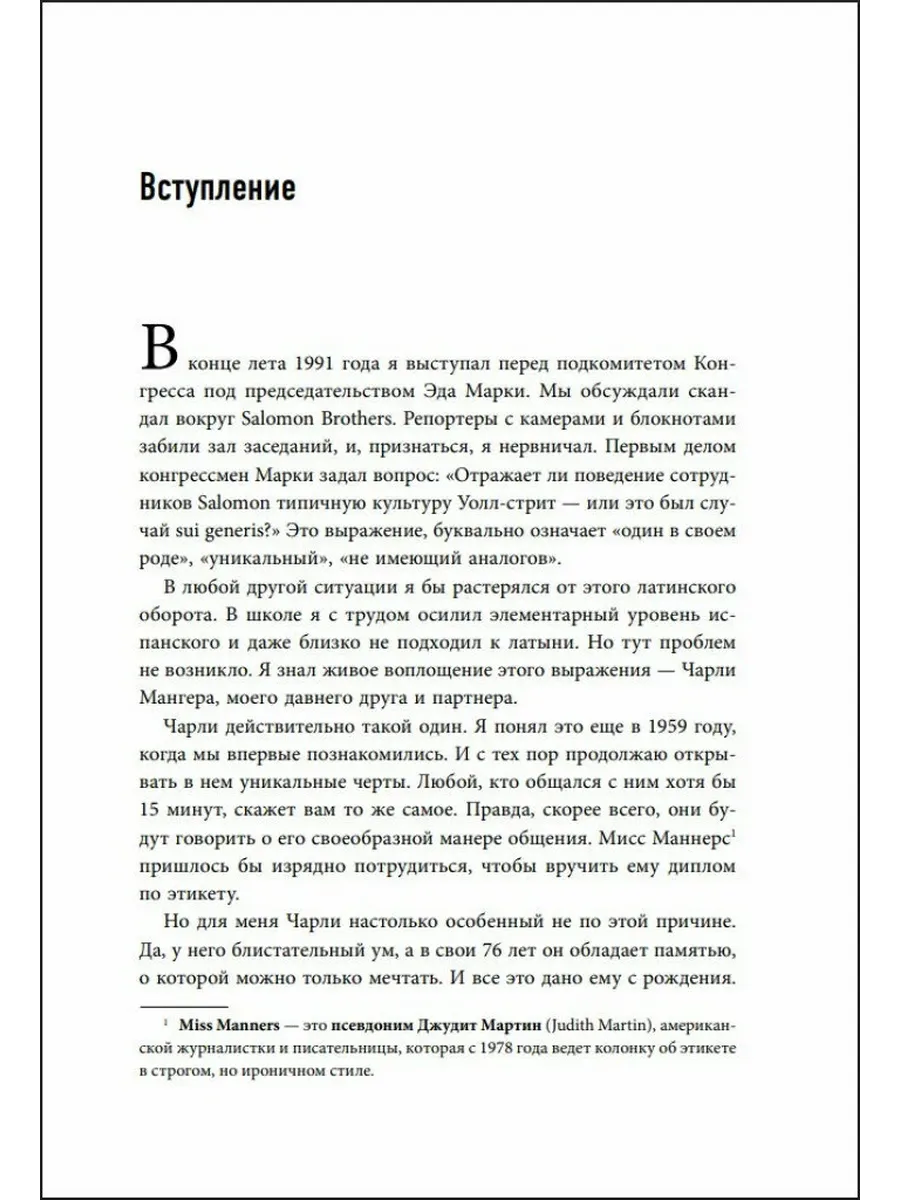 Вступление

В конце лета 1991 года я выступал перед подкомитетом Конгресса под председательством Эда Марки. Мы обсуждали скандал вокруг Salomon Brothers. Репортеры с камерами и блокнотами забили зал заседаний, и, признаться, я нервничал. Первым делом конгрессмен Марки задал вопрос: «Отражает ли поведение сотрудников Salomon типичную культуру Уолл-стрит — или это был случай sui generis?» Это выражение, буквально означает «один в своем роде», «уникальный», «не имеющий аналогов».

В любой другой ситуации я бы растерялся от этого латинского оборота. В школе я с трудом осилил элементарный уровень испанского и даже близко не подходил к латыни. Но тут проблем не возникло. Я знал живое воплощение этого выражения — Чарли Мангера, моего давнего друга и партнера.

Чарли действительно такой один. Я понял это еще в 1959 году, когда мы впервые познакомились. И с тех пор продолжаю открывать в нем уникальные черты. Любой, кто общался с ним хотя бы 15 минут, скажет вам то же самое. Правда, скорее всего, они будут говорить о его своеобразной манере общения. Мисс Маннерс$^1$ пришлось бы изрядно потрудиться, чтобы вручить ему диплом по этикету.

Но для меня Чарли настолько особенный не по этой причине. Да, у него блистательный ум, а в свои 76 лет он обладает памятью, о которой можно только мечтать. И все это дано ему с рождения.

$^1$ Miss Manners — это псевдоним Джудит Мартин (Judith Martin), американской журналистки и писательницы, которая с 1978 года ведет колонку об этикете в строгом, но ироничном стиле.